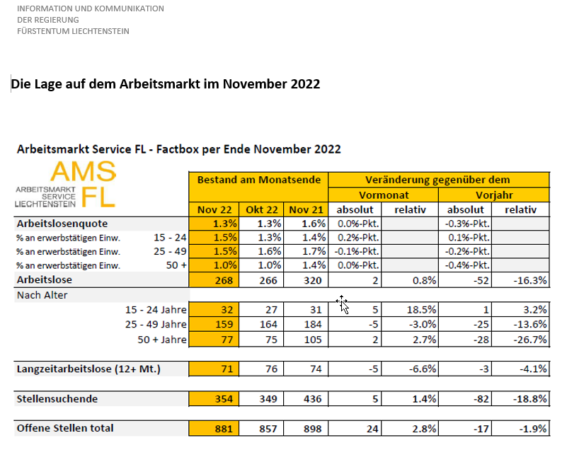 INFORMATION UND KOMMUNIKATION
DER REGIERUNG
FÜRSTENTUM LIECHTENSTEIN

Die Lage auf dem Arbeitsmarkt im November 2022

Arbeitsmarkt Service FL - Factbox per Ende November 2022

AMS FL
ARBEITSMARKT SERVICE LIECHTENSTEIN

| | Bestand am Monatsende | | | Veränderung gegenüber dem | | | |
|---|---|---|---|---|---|---|---|
| | | | | Vormonat | | Vorjahr | |
| | Nov 22 | Okt 22 | Nov 21 | absolut | relativ | absolut | relativ |
| Arbeitslosenquote | 1.3% | 1.3% | 1.6% | 0.0%-Pkt. | | -0.3%-Pkt. | |
| % an erwerbstätigen Einw. 15 - 24 | 1.5% | 1.3% | 1.4% | 0.2%-Pkt. | | 0.1%-Pkt. | |
| % an erwerbstätigen Einw. 25 - 49 | 1.5% | 1.6% | 1.7% | -0.1%-Pkt. | | -0.2%-Pkt. | |
| % an erwerbstätigen Einw. 50 + | 1.0% | 1.0% | 1.4% | 0.0%-Pkt. | | -0.4%-Pkt. | |
| Arbeitslose | 268 | 266 | 320 | 2 | 0.8% | -52 | -16.3% |
| Nach Alter | | | | | | | |
| 15 - 24 Jahre | 32 | 27 | 31 | 5 | 18.5% | 1 | 3.2% |
| 25 - 49 Jahre | 159 | 164 | 184 | -5 | -3.0% | -25 | -13.6% |
| 50 + Jahre | 77 | 75 | 105 | 2 | 2.7% | -28 | -26.7% |
| Langzeitarbeitslose (12+ Mt.) | 71 | 76 | 74 | -5 | -6.6% | -3 | -4.1% |
| Stellensuchende | 354 | 349 | 436 | 5 | 1.4% | -82 | -18.8% |
| Offene Stellen total | 881 | 857 | 898 | 24 | 2.8% | -17 | -1.9% |